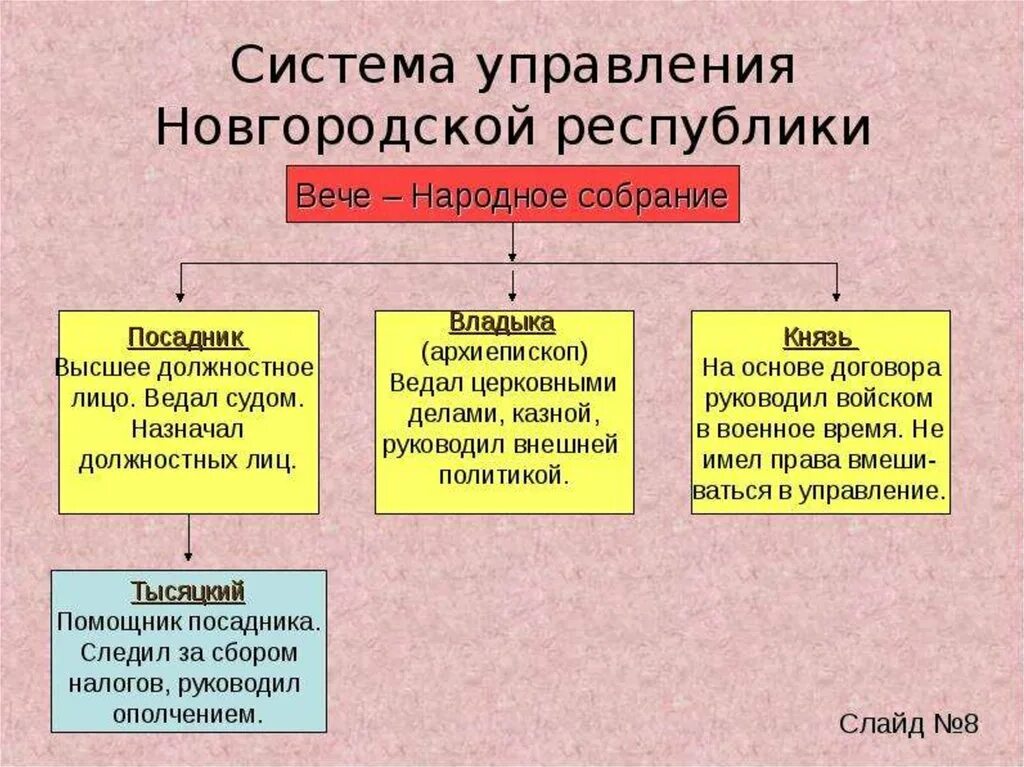 Система управления Новгородской республики

Вече – Народное собрание

Посадник
Высшее должностное лицо. Ведал судом. Назначал должностных лиц.

Владыка
(архиепископ)
Ведал церковными делами, казной, руководил внешней политикой.

Князь
На основе договора руководил войском в военное время. Не имел права вмешиваться в управление.

Тысяцкий
Помощник посадника. Следил за сбором налогов, руководил ополчением.

Слайд №8